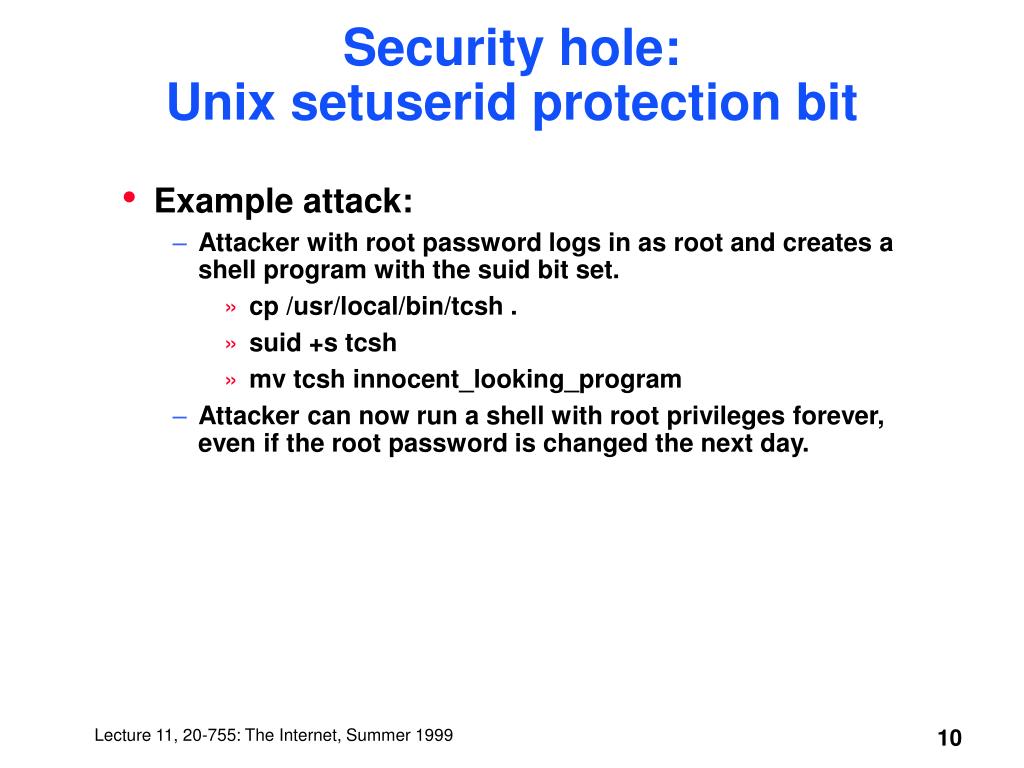 Security hole:
Unix setuserid protection bit

• Example attack:
– Attacker with root password logs in as root and creates a shell program with the suid bit set.
» cp /usr/local/bin/tcsh .
» suid +s tcsh
» mv tcsh innocent_looking_program
– Attacker can now run a shell with root privileges forever, even if the root password is changed the next day.

Lecture 11, 20-755: The Internet, Summer 1999

10